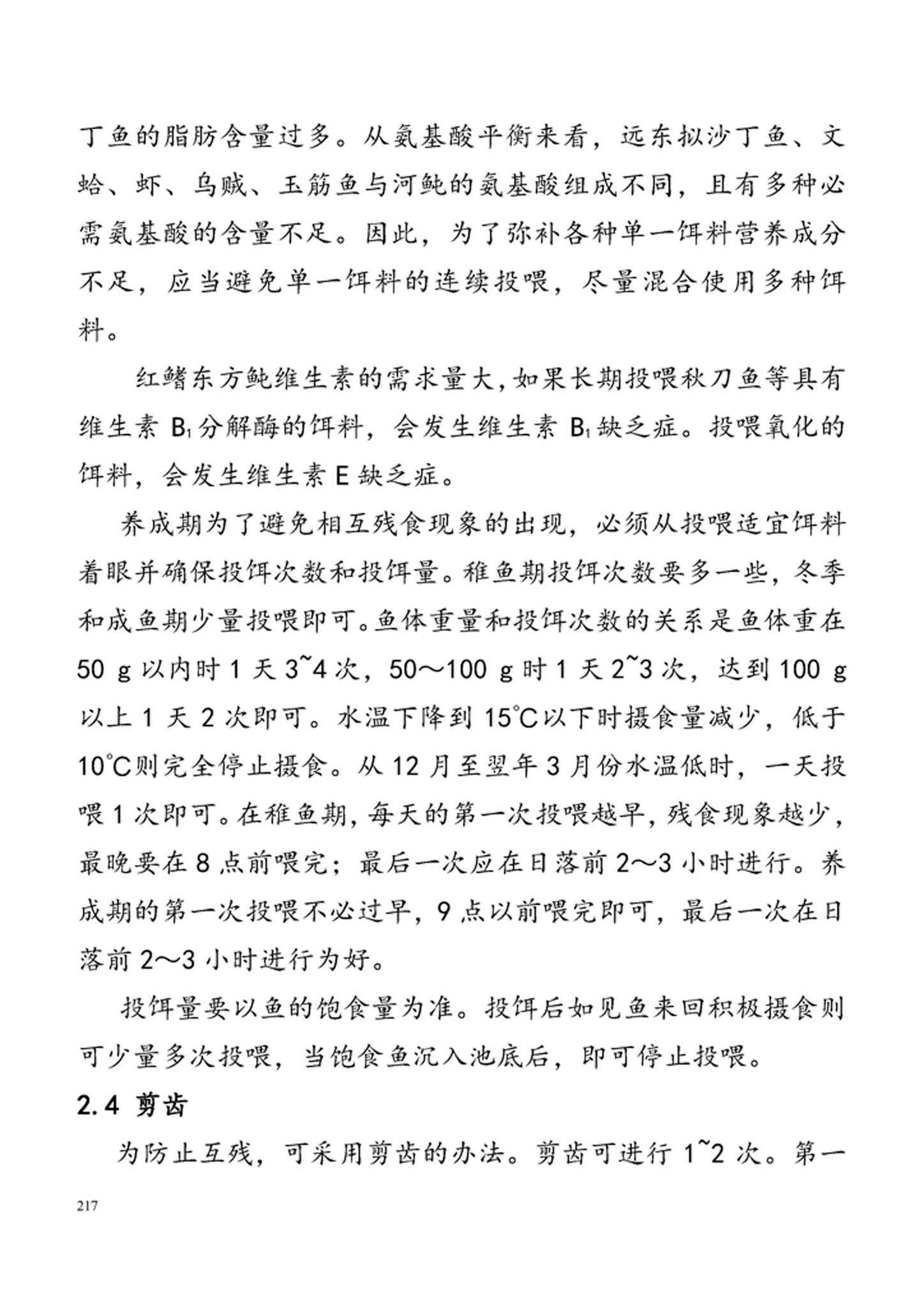 丁鱼的脂肪含量过多。从氨基酸平衡来看，远东拟沙丁鱼、文蛤、虾、乌贼、玉筋鱼与河鲀的氨基酸组成不同，且有多种必需氨基酸的含量不足。因此，为了弥补各种单一饵料营养成分不足，应当避免单一饵料的连续投喂，尽量混合使用多种饵料。

红鳍东方鲀维生素的需求量大，如果长期投喂秋刀鱼等具有维生素 $B_1$ 分解酶的饵料，会发生维生素 $B_1$ 缺乏症。投喂氧化的饵料，会发生维生素 E 缺乏症。

养成期为了避免相互残食现象的出现，必须从投喂适宜饵料着眼并确保投饵次数和投饵量。稚鱼期投饵次数要多一些，冬季和成鱼期少量投喂即可。鱼体重量和投饵次数的关系是鱼体重在 50 g 以内时 1 天 3~4 次，50～100 g 时 1 天 2~3 次，达到 100 g 以上 1 天 2 次即可。水温下降到 15℃以下时摄食量减少，低于 10℃则完全停止摄食。从 12 月至翌年 3 月份水温低时，一天投喂 1 次即可。在稚鱼期，每天的第一次投喂越早，残食现象越少，最晚要在 8 点前喂完；最后一次应在日落前 2～3 小时进行。养成期的第一次投喂不必过早，9 点以前喂完即可，最后一次在日落前 2～3 小时进行为好。

投饵量要以鱼的饱食量为准。投饵后如见鱼来回积极摄食则可少量多次投喂，当饱食鱼沉入池底后，即可停止投喂。

2.4 剪齿

为防止互残，可采用剪齿的办法。剪齿可进行 1~2 次。第一

217